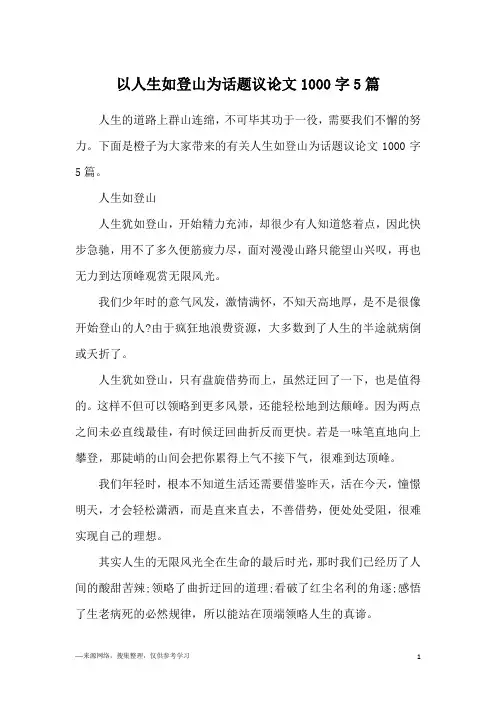 以人生如登山为话题议论文 1000 字 5 篇

人生的道路上群山连绵，不可毕其功于一役，需要我们不懈的努力。下面是橙子为大家带来的有关人生如登山为话题议论文 1000 字 5 篇。

人生如登山

人生犹如登山，开始精力充沛，却很少有人知道悠着点，因此快步急驰，用不了多久便筋疲力尽，面对漫漫山路只能望山兴叹，再也无力到达顶峰观赏无限风光。

我们少年时的意气风发，激情满怀，不知天高地厚，是不是很像开始登山的人?由于疯狂地浪费资源，大多数到了人生的半途就病倒或夭折了。

人生犹如登山，只有盘旋借势而上，虽然迂回了一下，也是值得的。这样不但可以领略到更多风景，还能轻松地到达颠峰。因为两点之间未必直线最佳，有时候迂回曲折反而更快。若是一味笔直地向上攀登，那陡峭的山间会把你累得上气不接下气，很难到达顶峰。

我们年轻时，根本不知道生活还需要借鉴昨天，活在今天，憧憬明天，才会轻松潇洒，而是直来直去，不善借势，便处处受阻，很难实现自己的理想。

其实人生的无限风光全在生命的最后时光，那时我们已经历了人间的酸甜苦辣;领略了曲折迂回的道理;看破了红尘名利的角逐;感悟了生老病死的必然规律，所以能站在顶端领略人生的真谛。

—来源网络，搜集整理，仅供参考学习

1